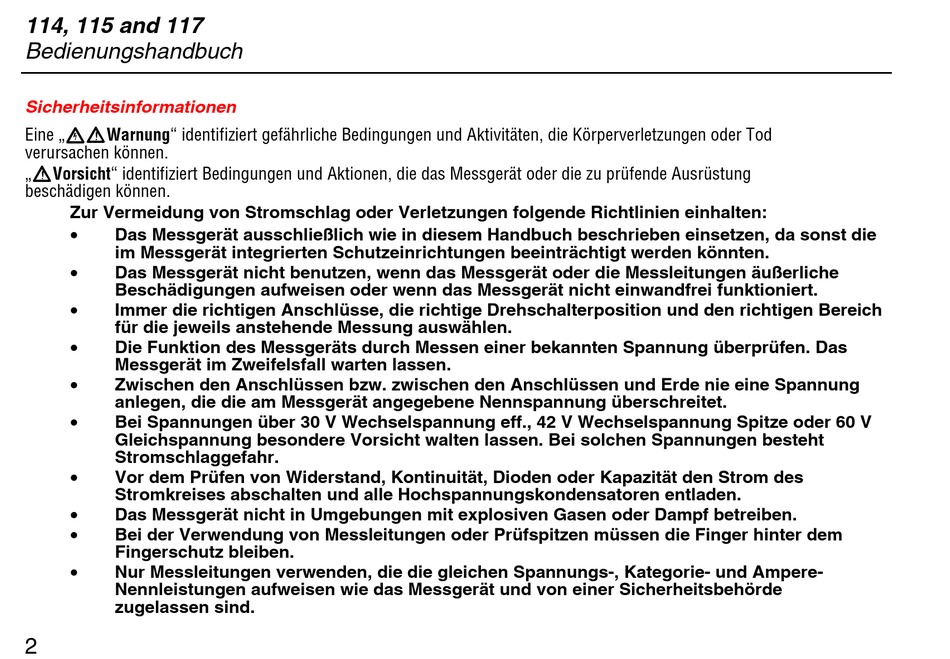 114, 115 and 117
Bedienungshandbuch

Sicherheitsinformationen

Eine „⚠⚠Warnung“ identifiziert gefährliche Bedingungen und Aktivitäten, die Körperverletzungen oder Tod verursachen können.
„⚠Vorsicht“ identifiziert Bedingungen und Aktionen, die das Messgerät oder die zu prüfende Ausrüstung beschädigen können.

Zur Vermeidung von Stromschlag oder Verletzungen folgende Richtlinien einhalten:

• Das Messgerät ausschließlich wie in diesem Handbuch beschrieben einsetzen, da sonst die im Messgerät integrierten Schutzeinrichtungen beeinträchtigt werden könnten.
• Das Messgerät nicht benutzen, wenn das Messgerät oder die Messleitungen äußerliche Beschädigungen aufweisen oder wenn das Messgerät nicht einwandfrei funktioniert.
• Immer die richtigen Anschlüsse, die richtige Drehschalterposition und den richtigen Bereich für die jeweils anstehende Messung auswählen.
• Die Funktion des Messgeräts durch Messen einer bekannten Spannung überprüfen. Das Messgerät im Zweifelsfall warten lassen.
• Zwischen den Anschlüssen bzw. zwischen den Anschlüssen und Erde nie eine Spannung anlegen, die die am Messgerät angegebene Nennspannung überschreitet.
• Bei Spannungen über 30 V Wechselspannung eff., 42 V Wechselspannung Spitze oder 60 V Gleichspannung besondere Vorsicht walten lassen. Bei solchen Spannungen besteht Stromschlaggefahr.
• Vor dem Prüfen von Widerstand, Kontinuität, Dioden oder Kapazität den Strom des Stromkreises abschalten und alle Hochspannungskondensatoren entladen.
• Das Messgerät nicht in Umgebungen mit explosiven Gasen oder Dampf betreiben.
• Bei der Verwendung von Messleitungen oder Prüfspitzen müssen die Finger hinter dem Fingerschutz bleiben.
• Nur Messleitungen verwenden, die die gleichen Spannungs-, Kategorie- und Ampere-Nennleistungen aufweisen wie das Messgerät und von einer Sicherheitsbehörde zugelassen sind.

2